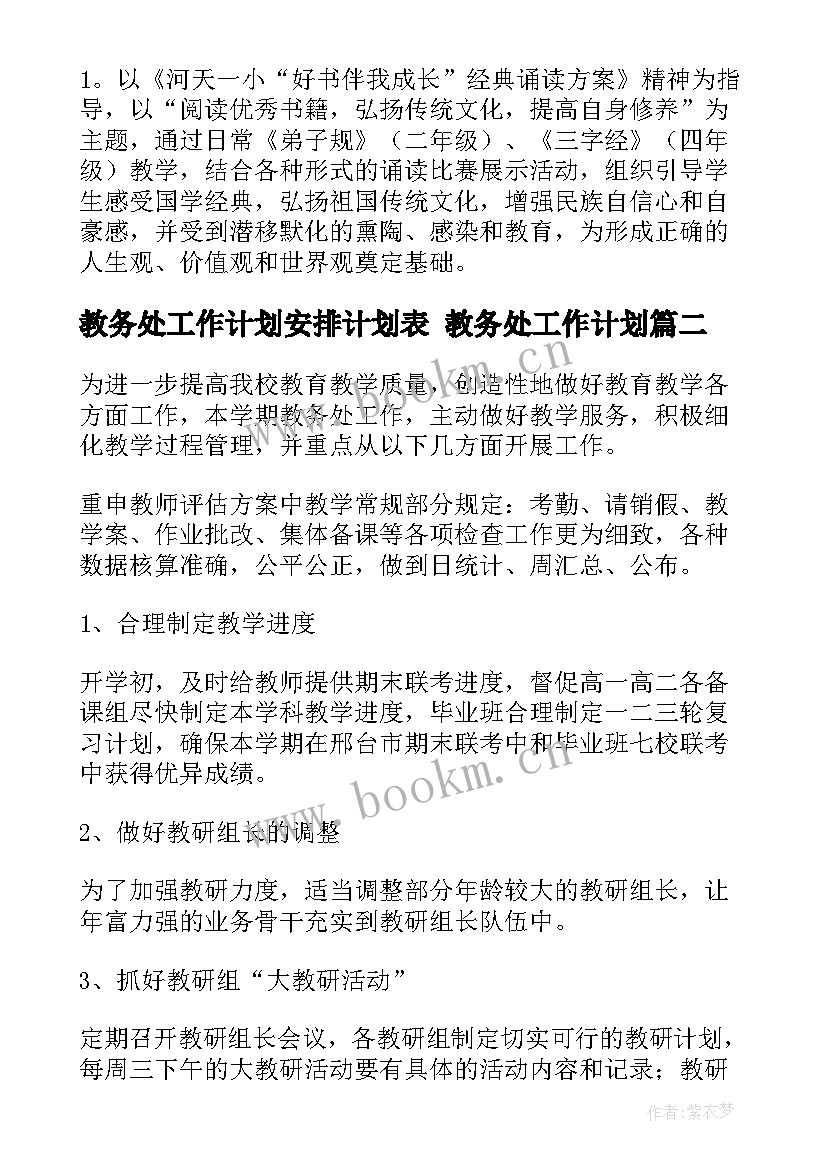 1。以《河天一小“好书伴我成长”经典诵读方案》精神为指导，以“阅读优秀书籍，弘扬传统文化，提高自身修养”为主题，通过日常《弟子规》（二年级）、《三字经》（四年级）教学，结合各种形式的诵读比赛展示活动，组织引导学生感受国学经典，弘扬祖国传统文化，增强民族自信心和自豪感，并受到潜移默化的熏陶、感染和教育，为形成正确的人生观、价值观和世界观奠定基础。

教务处工作计划安排计划表 教务处工作计划篇二

为进一步提高我校教育教学质量，创造性地做好教育教学各方面工作，本学期教务处工作，主动做好教学服务，积极细化教学过程管理，并重点从以下几方面开展工作。

重申教师评估方案中教学常规部分规定：考勤、请销假、教学案、作业批改、集体备课等各项检查工作更为细致，各种数据核算准确，公平公正，做到日统计、周汇总、公布。

1、合理制定教学进度

开学初，及时给教师提供期末联考进度，督促高一高二各备课组尽快制定本学科教学进度，毕业班合理制定一二三轮复习计划，确保本学期在邢台市期末联考中和毕业班七校联考中获得优异成绩。

2、做好教研组长的调整

为了加强教研力度，适当调整部分年龄较大的教研组长，让年富力强的业务骨干充实到教研组长队伍中。

3、抓好教研组“大教研活动”

定期召开教研组长会议，各教研组制定切实可行的教研计划，每周三下午的大教研活动要有具体的活动内容和记录；教研

www.bookm.cn

作者：紫衣梦